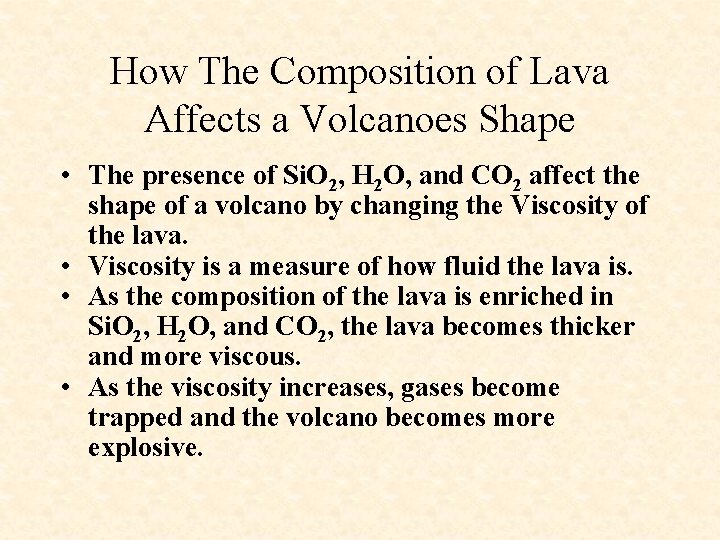 How The Composition of Lava Affects a Volcanoes Shape

• The presence of $SiO_2$, $H_2O$, and $CO_2$ affect the shape of a volcano by changing the Viscosity of the lava.
• Viscosity is a measure of how fluid the lava is.
• As the composition of the lava is enriched in $SiO_2$, $H_2O$, and $CO_2$, the lava becomes thicker and more viscous.
• As the viscosity increases, gases become trapped and the volcano becomes more explosive.